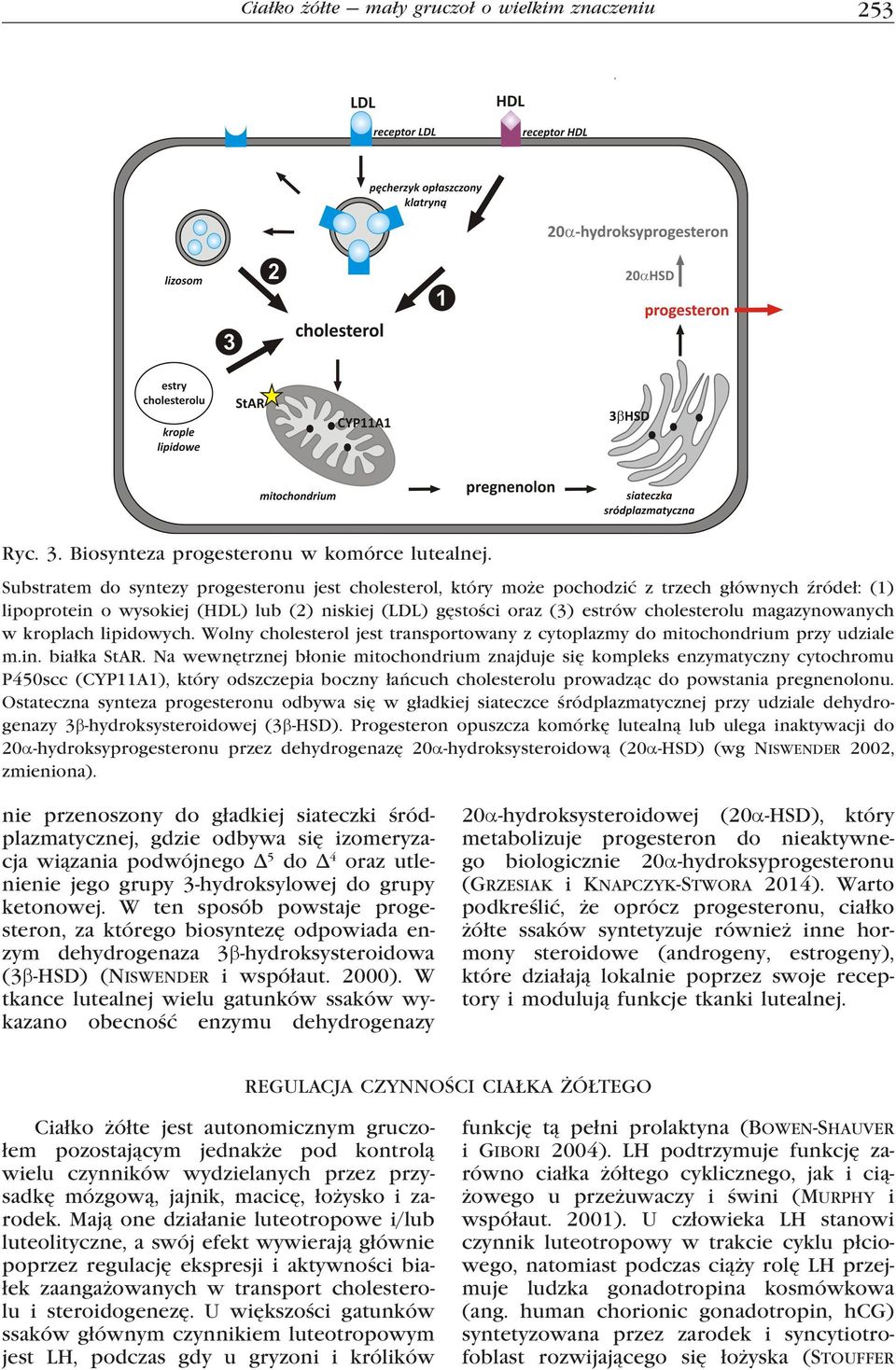 Ciałko żółte — mały gruczoł o wielkim znaczeniu 253

LDL
HDL
receptor LDL
receptor HDL
pęcherzyk opłaszczony klatryną
20α-hydroksyprogesteron
lizosom
2
1
20αHSD
progesteron
3
cholesterol
estry cholesterolu
krople lipidowe
StAR
CYP11A1
3βHSD
mitochondrium
pregnenolon
siateczka śródplazmatyczna

Ryc. 3. Biosynteza progesteronu w komórce lutealnej.

Substratem do syntezy progesteronu jest cholesterol, który może pochodzić z trzech głównych źródeł: (1) lipoprotein o wysokiej (HDL) lub (2) niskiej (LDL) gęstości oraz (3) estrów cholesterolu magazynowanych w kroplach lipidowych. Wolny cholesterol jest transportowany z cytoplazmy do mitochondrium przy udziale m.in. białka StAR. Na wewnętrznej błonie mitochondrium znajduje się kompleks enzymatyczny cytochromu P450scc (CYP11A1), który odszczepia boczny łańcuch cholesterolu prowadząc do powstania pregnenolonu. Ostateczna synteza progesteronu odbywa się w gładkiej siateczce śródplazmatycznej przy udziale dehydrogenazy 3β-hydroksysteroidowej (3β-HSD). Progesteron opuszcza komórkę lutealną lub ulega inaktywacji do 20α-hydroksyprogesteronu przez dehydrogenazę 20α-hydroksysteroidową (20α-HSD) (wg NISWENDER 2002, zmieniona).

nie przenoszony do gładkiej siateczki śródplazmatycznej, gdzie odbywa się izomeryzacja wiązania podwójnego $\Delta^5$ do $\Delta^4$ oraz utlenienie jego grupy 3-hydroksylowej do grupy ketonowej. W ten sposób powstaje progesteron, za którego biosyntezę odpowiada enzym dehydrogenaza 3β-hydroksysteroidowa (3β-HSD) (NISWENDER i współaut. 2000). W tkance lutealnej wielu gatunków ssaków wykazano obecność enzymu dehydrogenazy

20α-hydroksysteroidowej (20α-HSD), który metabolizuje progesteron do nieaktywnego biologicznie 20α-hydroksyprogesteronu (GRZESIAK i KNAPCZYK-STWORA 2014). Warto podkreślić, że oprócz progesteronu, ciałko żółte ssaków syntetyzuje również inne hormony steroidowe (androgeny, estrogeny), które działają lokalnie poprzez swoje receptory i modulują funkcje tkanki lutealnej.

REGULACJA CZYNNOŚCI CIAŁKA ŻÓŁTEGO

Ciałko żółte jest autonomicznym gruczołem pozostającym jednakże pod kontrolą wielu czynników wydzielanych przez przysadkę mózgową, jajnik, macicę, łożysko i zarodek. Mają one działanie luteotropowe i/lub luteolityczne, a swój efekt wywierają głównie poprzez regulację ekspresji i aktywności białek zaangażowanych w transport cholesterolu i steroidogenezę. U większości gatunków ssaków głównym czynnikiem luteotropowym jest LH, podczas gdy u gryzoni i królików

funkcję tą pełni prolaktyna (BOWEN-SHAUVER i GIBORI 2004). LH podtrzymuje funkcję zarówno ciałka żółtego cyklicznego, jak i ciążowego u przeżuwaczy i świni (MURPHY i współaut. 2001). U człowieka LH stanowi czynnik luteotropowy w trakcie cyklu płciowego, natomiast podczas ciąży rolę LH przejmuje ludzka gonadotropina kosmówkowa (ang. human chorionic gonadotropin, hCG) syntetyzowana przez zarodek i syncytiotrofoblast rozwijającego się łożyska (STOUFFER